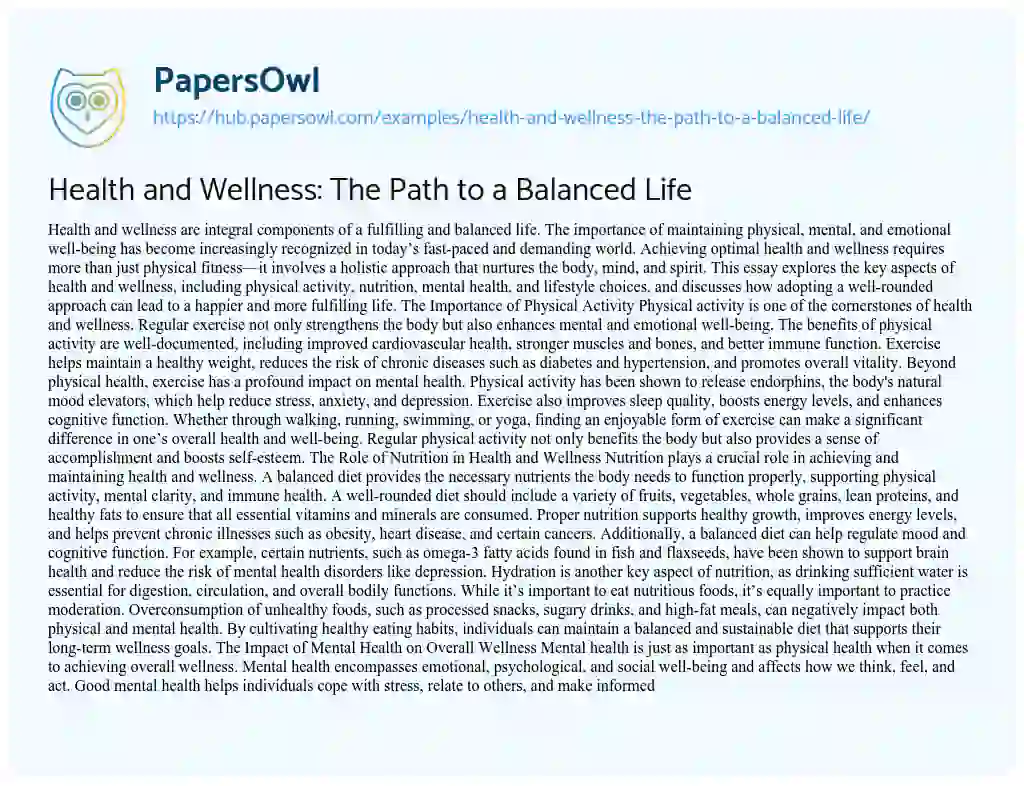 PapersOwl

https://hub.papersowl.com/examples/health-and-wellness-the-path-to-a-balanced-life/

Health and Wellness: The Path to a Balanced Life

Health and wellness are integral components of a fulfilling and balanced life. The importance of maintaining physical, mental, and emotional well-being has become increasingly recognized in today's fast-paced and demanding world. Achieving optimal health and wellness requires more than just physical fitness—it involves a holistic approach that nurtures the body, mind, and spirit. This essay explores the key aspects of health and wellness, including physical activity, nutrition, mental health, and lifestyle choices, and discusses how adopting a well-rounded approach can lead to a happier and more fulfilling life. The Importance of Physical Activity Physical activity is one of the cornerstones of health and wellness. Regular exercise not only strengthens the body but also enhances mental and emotional well-being. The benefits of physical activity are well-documented, including improved cardiovascular health, stronger muscles and bones, and better immune function. Exercise helps maintain a healthy weight, reduces the risk of chronic diseases such as diabetes and hypertension, and promotes overall vitality. Beyond physical health, exercise has a profound impact on mental health. Physical activity has been shown to release endorphins, the body's natural mood elevators, which help reduce stress, anxiety, and depression. Exercise also improves sleep quality, boosts energy levels, and enhances cognitive function. Whether through walking, running, swimming, or yoga, finding an enjoyable form of exercise can make a significant difference in one's overall health and well-being. Regular physical activity not only benefits the body but also provides a sense of accomplishment and boosts self-esteem. The Role of Nutrition in Health and Wellness Nutrition plays a crucial role in achieving and maintaining health and wellness. A balanced diet provides the necessary nutrients the body needs to function properly, supporting physical activity, mental clarity, and immune health. A well-rounded diet should include a variety of fruits, vegetables, whole grains, lean proteins, and healthy fats to ensure that all essential vitamins and minerals are consumed. Proper nutrition supports healthy growth, improves energy levels, and helps prevent chronic illnesses such as obesity, heart disease, and certain cancers. Additionally, a balanced diet can help regulate mood and cognitive function. For example, certain nutrients, such as omega-3 fatty acids found in fish and flaxseeds, have been shown to support brain health and reduce the risk of mental health disorders like depression. Hydration is another key aspect of nutrition, as drinking sufficient water is essential for digestion, circulation, and overall bodily functions. While it's important to eat nutritious foods, it's equally important to practice moderation. Overconsumption of unhealthy foods, such as processed snacks, sugary drinks, and high-fat meals, can negatively impact both physical and mental health. By cultivating healthy eating habits, individuals can maintain a balanced and sustainable diet that supports their long-term wellness goals. The Impact of Mental Health on Overall Wellness Mental health is just as important as physical health when it comes to achieving overall wellness. Mental health encompasses emotional, psychological, and social well-being and affects how we think, feel, and act. Good mental health helps individuals cope with stress, relate to others, and make informed